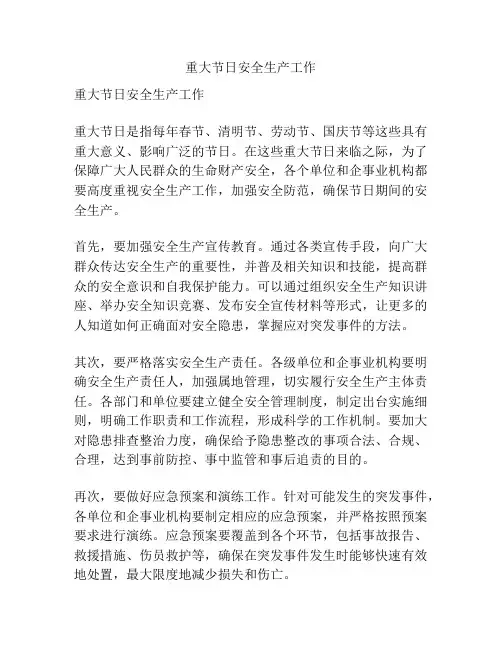 重大节日安全生产工作

重大节日安全生产工作

重大节日是指每年春节、清明节、劳动节、国庆节等这些具有重大意义、影响广泛的节日。在这些重大节日来临之际，为了保障广大人民群众的生命财产安全，各个单位和企事业机构都要高度重视安全生产工作，加强安全防范，确保节日期间的安全生产。

首先，要加强安全生产宣传教育。通过各类宣传手段，向广大群众传达安全生产的重要性，并普及相关知识和技能，提高群众的安全意识和自我保护能力。可以通过组织安全生产知识讲座、举办安全知识竞赛、发布安全宣传材料等形式，让更多的人知道如何正确面对安全隐患，掌握应对突发事件的方法。

其次，要严格落实安全生产责任。各级单位和企事业机构要明确安全生产责任人，加强属地管理，切实履行安全生产主体责任。各部门和单位要建立健全安全管理制度，制定出台实施细则，明确工作职责和工作流程，形成科学的工作机制。要加大对隐患排查整治力度，确保给予隐患整改的事项合法、合规、合理，达到事前防控、事中监管和事后追责的目的。

再次，要做好应急预案和演练工作。针对可能发生的突发事件，各单位和企事业机构要制定相应的应急预案，并严格按照预案要求进行演练。应急预案要覆盖到各个环节，包括事故报告、救援措施、伤员救护等，确保在突发事件发生时能够快速有效地处置，最大限度地减少损失和伤亡。